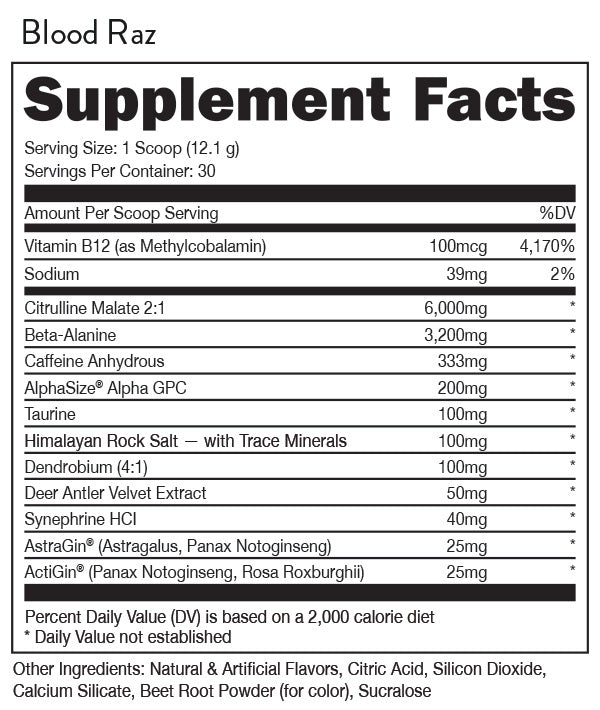 Blood Raz

Supplement Facts

Serving Size: 1 Scoop (12.1 g)
Servings Per Container: 30

| Amount Per Scoop Serving | | %DV |
|---|---|---|
| Vitamin B12 (as Methylcobalamin) | 100mcg | 4,170% |
| Sodium | 39mg | 2% |
| Citrulline Malate 2:1 | 6,000mg | * |
| Beta-Alanine | 3,200mg | * |
| Caffeine Anhydrous | 333mg | * |
| AlphaSize® Alpha GPC | 200mg | * |
| Taurine | 100mg | * |
| Himalayan Rock Salt — with Trace Minerals | 100mg | * |
| Dendrobium (4:1) | 100mg | * |
| Deer Antler Velvet Extract | 50mg | * |
| Synephrine HCl | 40mg | * |
| AstraGin® (Astragalus, Panax Notoginseng) | 25mg | * |
| ActiGin® (Panax Notoginseng, Rosa Roxburghii) | 25mg | * |

Percent Daily Value (DV) is based on a 2,000 calorie diet
* Daily Value not established

Other Ingredients: Natural & Artificial Flavors, Citric Acid, Silicon Dioxide, Calcium Silicate, Beet Root Powder (for color), Sucralose